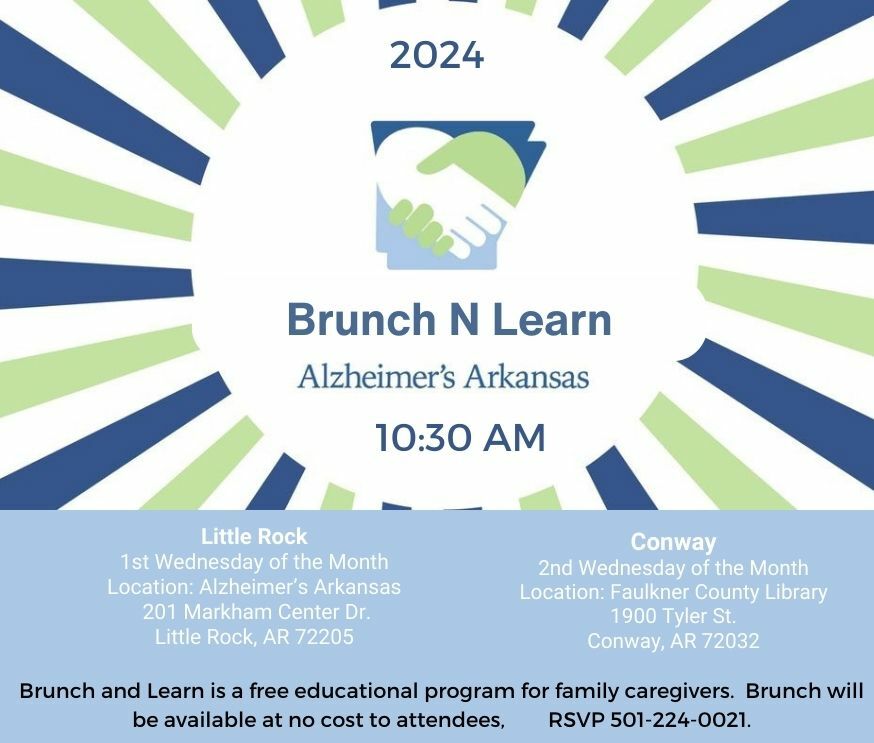 2024

Brunch N Learn

Alzheimer's Arkansas

10:30 AM

Little Rock
1st Wednesday of the Month
Location: Alzheimer's Arkansas
201 Markham Center Dr.
Little Rock, AR 72205

Conway
2nd Wednesday of the Month
Location: Faulkner County Library
1900 Tyler St.
Conway, AR 72032

Brunch and Learn is a free educational program for family caregivers. Brunch will be available at no cost to attendees, RSVP 501-224-0021.